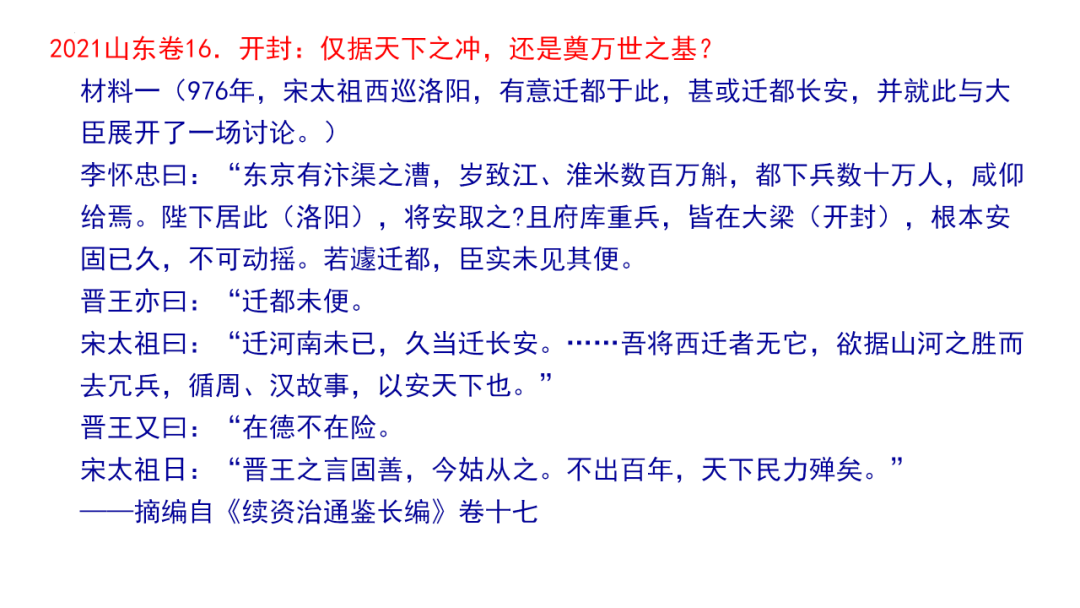 2021山东卷16．开封：仅据天下之冲，还是奠万世之基？

材料一（976年，宋太祖西巡洛阳，有意迁都于此，甚或迁都长安，并就此与大臣展开了一场讨论。）

李怀忠曰：“东京有汴渠之漕，岁致江、淮米数百万斛，都下兵数十万人，咸仰给焉。陛下居此（洛阳），将安取之?且府库重兵，皆在大梁（开封），根本安固已久，不可动摇。若遽迁都，臣实未见其便。

晋王亦曰：“迁都未便。

宋太祖曰：“迁河南未已，久当迁长安。……吾将西迁者无它，欲据山河之胜而去冗兵，循周、汉故事，以安天下也。”

晋王又曰：“在德不在险。

宋太祖日：“晋王之言固善，今姑从之。不出百年，天下民力殚矣。”

——摘编自《续资治通鉴长编》卷十七